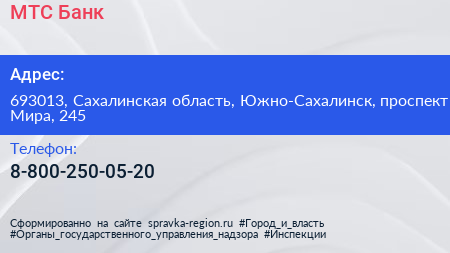 МТС Банк

Адрес:

693013, Сахалинская область, Южно-Сахалинск, проспект Мира, 245

Телефон:

8-800-250-05-20

Сформированно на сайте spravka-region.ru #Город_и_власть #Органы_государственного_управления_надзора #Инспекции